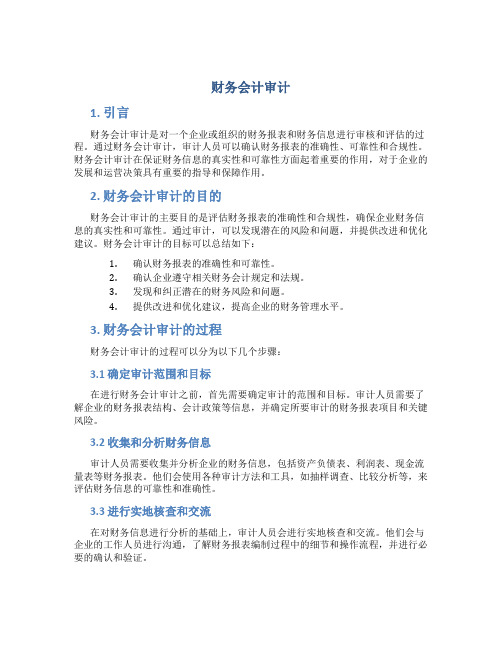 财务会计审计

1. 引言

财务会计审计是对一个企业或组织的财务报表和财务信息进行审核和评估的过程。通过财务会计审计，审计人员可以确认财务报表的准确性、可靠性和合规性。财务会计审计在保证财务信息的真实性和可靠性方面起着重要的作用，对于企业的发展和运营决策具有重要的指导和保障作用。

2. 财务会计审计的目的

财务会计审计的主要目的是评估财务报表的准确性和合规性，确保企业财务信息的真实性和可靠性。通过审计，可以发现潜在的风险和问题，并提供改进和优化建议。财务会计审计的目标可以总结如下：

1. 确认财务报表的准确性和可靠性。
2. 确认企业遵守相关财务会计规定和法规。
3. 发现和纠正潜在的财务风险和问题。
4. 提供改进和优化建议，提高企业的财务管理水平。

3. 财务会计审计的过程

财务会计审计的过程可以分为以下几个步骤：

3.1 确定审计范围和目标

在进行财务会计审计之前，首先需要确定审计的范围和目标。审计人员需要了解企业的财务报表结构、会计政策等信息，并确定所要审计的财务报表项目和关键风险。

3.2 收集和分析财务信息

审计人员需要收集并分析企业的财务信息，包括资产负债表、利润表、现金流量表等财务报表。他们会使用各种审计方法和工具，如抽样调查、比较分析等，来评估财务信息的可靠性和准确性。

3.3 进行实地核查和交流

在对财务信息进行分析的基础上，审计人员会进行实地核查和交流。他们会与企业的工作人员进行沟通，了解财务报表编制过程中的细节和操作流程，并进行必要的确认和验证。